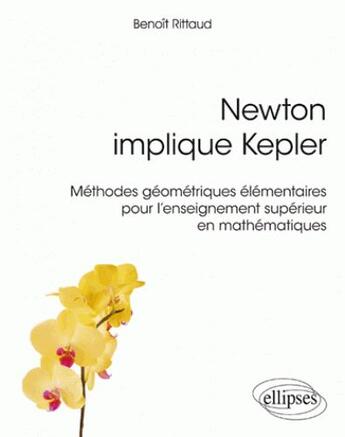 Benoît Rittaud

Newton implique Kepler

Méthodes géométriques élémentaires pour l'enseignement supérieur en mathématiques

ellipses